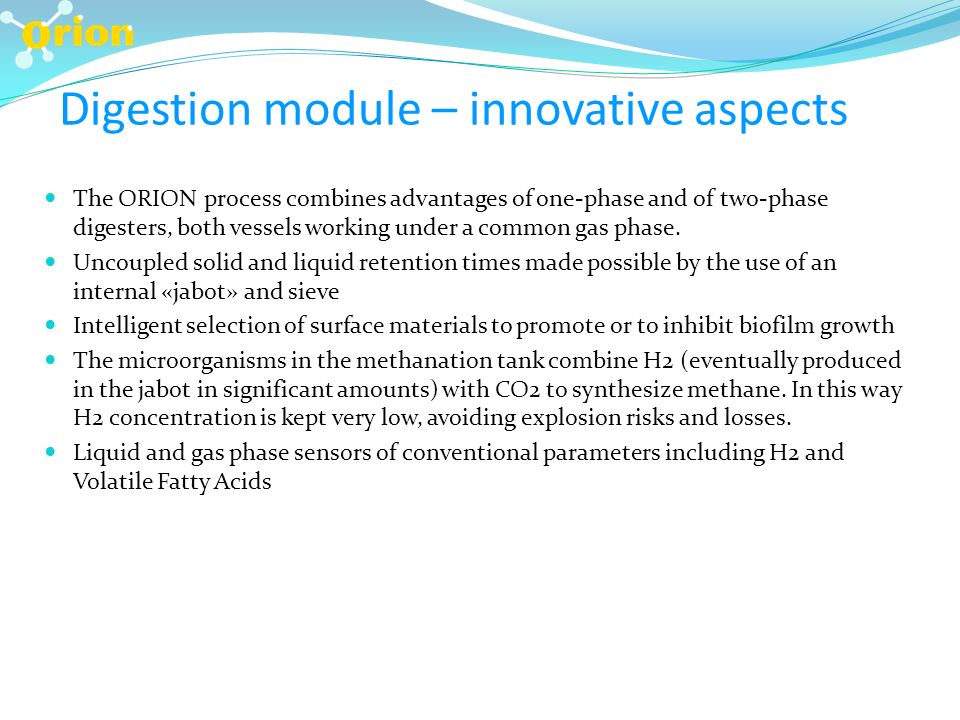 Orion

Digestion module – innovative aspects

- The ORION process combines advantages of one-phase and of two-phase digesters, both vessels working under a common gas phase.
- Uncoupled solid and liquid retention times made possible by the use of an internal «jabot» and sieve
- Intelligent selection of surface materials to promote or to inhibit biofilm growth
- The microorganisms in the methanation tank combine H2 (eventually produced in the jabot in significant amounts) with CO2 to synthesize methane. In this way H2 concentration is kept very low, avoiding explosion risks and losses.
- Liquid and gas phase sensors of conventional parameters including H2 and Volatile Fatty Acids